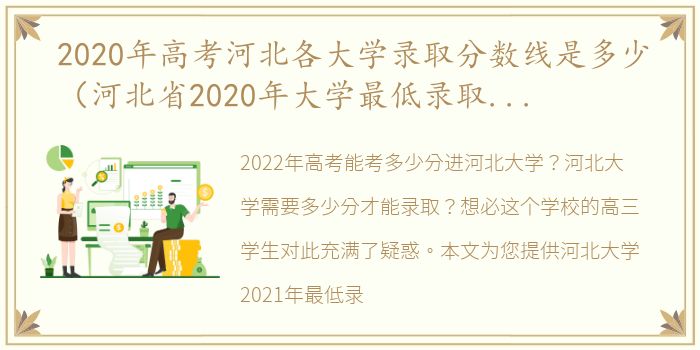 2020年高考河北各大学录取分数线是多少（河北省2020年大学最低录取...

2022年高考能考多少分进河北大学？河北大学需要多少分才能录取？想必这个学校的高三学生对此充满了疑惑。本文为您提供河北大学2021年最低录